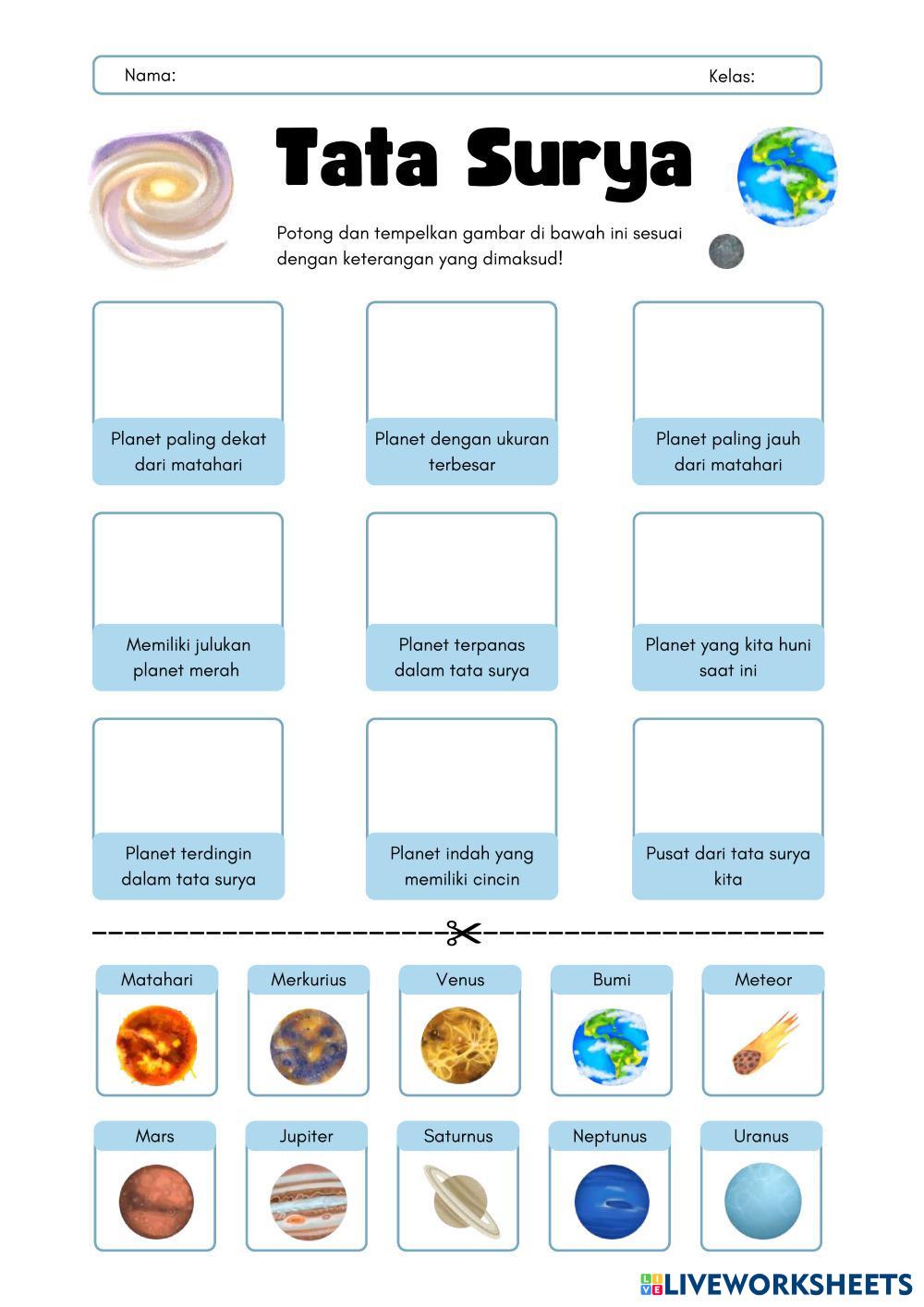 Nama: Kelas:

Tata Surya

Potong dan tempelkan gambar di bawah ini sesuai dengan keterangan yang dimaksud!

Planet paling dekat dari matahari

Planet dengan ukuran terbesar

Planet paling jauh dari matahari

Memiliki julukan planet merah

Planet terpanas dalam tata surya

Planet yang kita huni saat ini

Planet terdingin dalam tata surya

Planet indah yang memiliki cincin

Pusat dari tata surya kita

Matahari

Merkurius

Venus

Bumi

Meteor

Mars

Jupiter

Saturnus

Neptunus

Uranus

LIVEWORKSHEETS